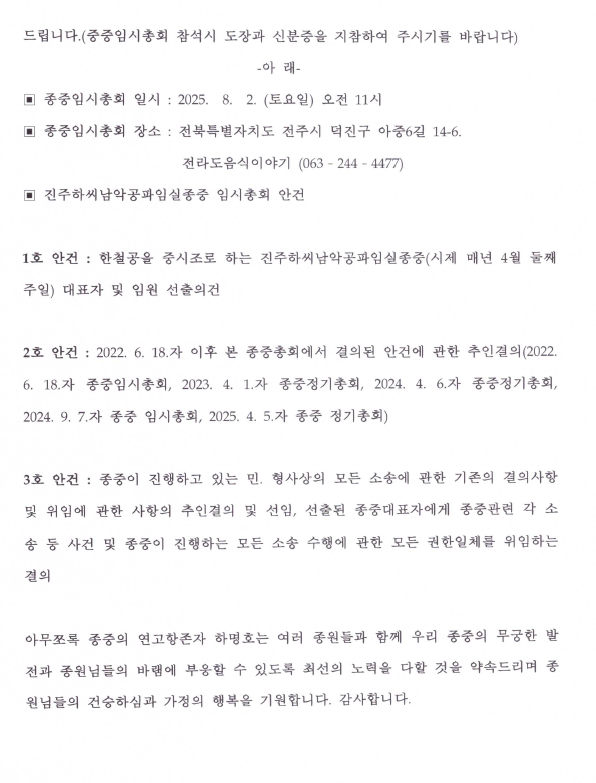 드립니다.(종중임시총회 참석시 도장과 신분증을 지참하여 주시기를 바랍니다)

-아 래-

▣ 종중임시총회 일시 : 2025. 8. 2. (토요일) 오전 11시

▣ 종중임시총회 장소 : 전북특별자치도 전주시 덕진구 아중6길 14-6.
전라도음식이야기 (063 - 244 - 4477)

▣ 진주하씨남악공파임실종중 임시총회 안건

1호 안건 : 한철공을 중시조로 하는 진주하씨남악공파임실종중(시제 매년 4월 둘째 주일) 대표자 및 임원 선출의건

2호 안건 : 2022. 6. 18.자 이후 본 종중총회에서 결의된 안건에 관한 추인결의(2022. 6. 18.자 종중임시총회, 2023. 4. 1.자 종중정기총회, 2024. 4. 6.자 종중정기총회, 2024. 9. 7.자 종중 임시총회, 2025. 4. 5.자 종중 정기총회)

3호 안건 : 종중이 진행하고 있는 민. 형사상의 모든 소송에 관한 기존의 결의사항 및 위임에 관한 사항의 추인결의 및 선임, 선출된 종중대표자에게 종중관련 각 소송 등 사건 및 종중이 진행하는 모든 소송 수행에 관한 모든 권한일체를 위임하는 결의

아무쪼록 종중의 연고항존자 하명호는 여러 종원들과 함께 우리 종중의 무궁한 발전과 종원님들의 바램에 부응할 수 있도록 최선의 노력을 다할 것을 약속드리며 종원님들의 건승하심과 가정의 행복을 기원합니다. 감사합니다.